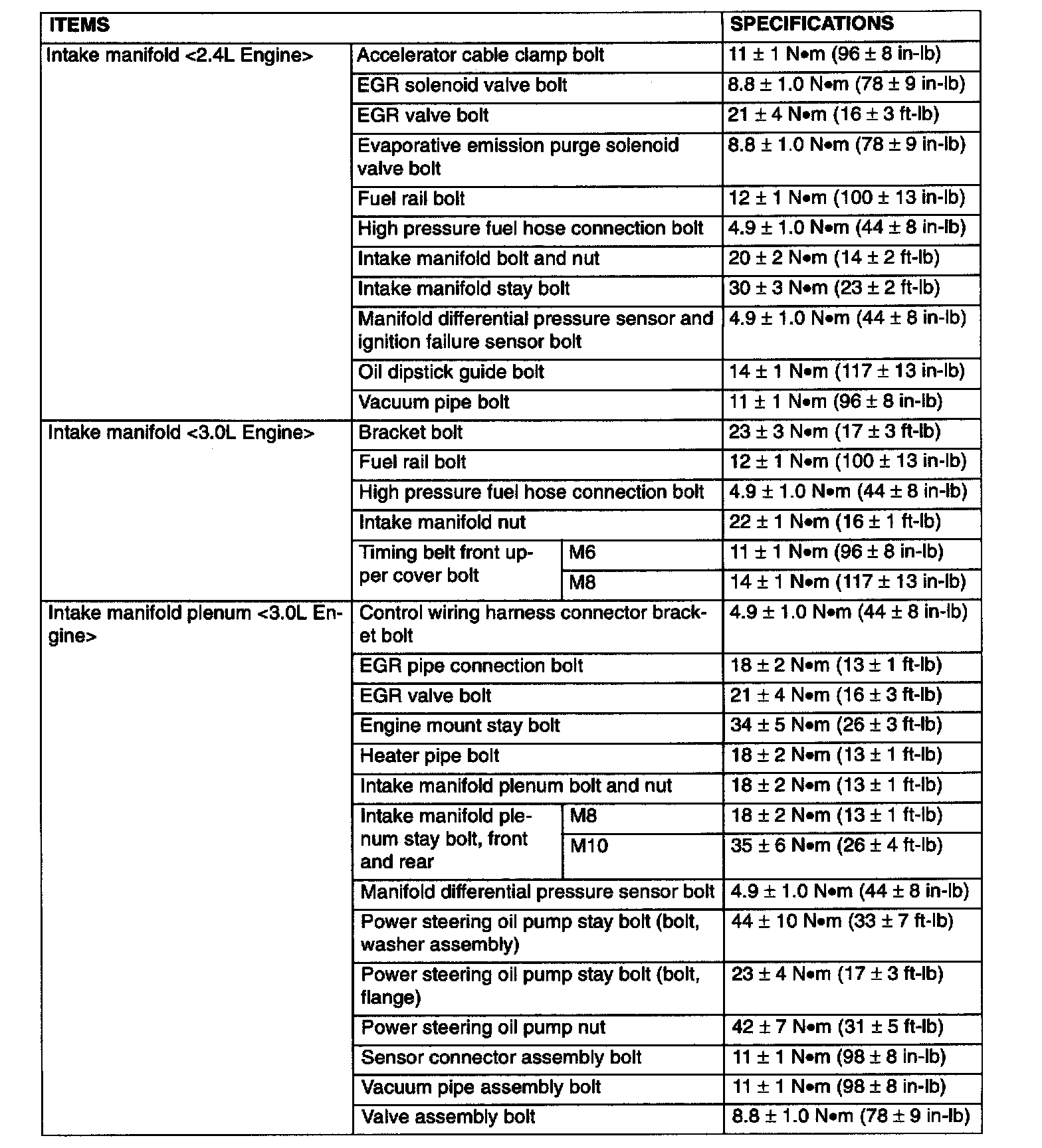 | ITEMS | | | SPECIFICATIONS |
|---|---|---|---|
| Intake manifold <2.4L Engine> | Accelerator cable clamp bolt | | 11 ± 1 N•m (96 ± 8 in-lb) |
| | EGR solenoid valve bolt | | 8.8 ± 1.0 N•m (78 ± 9 in-lb) |
| | EGR valve bolt | | 21 ± 4 N•m (16 ± 3 ft-lb) |
| | Evaporative emission purge solenoid valve bolt | | 8.8 ± 1.0 N•m (78 ± 9 in-lb) |
| | Fuel rail bolt | | 12 ± 1 N•m (100 ± 13 in-lb) |
| | High pressure fuel hose connection bolt | | 4.9 ± 1.0 N•m (44 ± 8 in-lb) |
| | Intake manifold bolt and nut | | 20 ± 2 N•m (14 ± 2 ft-lb) |
| | Intake manifold stay bolt | | 30 ± 3 N•m (23 ± 2 ft-lb) |
| | Manifold differential pressure sensor and ignition failure sensor bolt | | 4.9 ± 1.0 N•m (44 ± 8 in-lb) |
| | Oil dipstick guide bolt | | 14 ± 1 N•m (117 ± 13 in-lb) |
| | Vacuum pipe bolt | | 11 ± 1 N•m (96 ± 8 in-lb) |
| Intake manifold <3.0L Engine> | Bracket bolt | | 23 ± 3 N•m (17 ± 3 ft-lb) |
| | Fuel rail bolt | | 12 ± 1 N•m (100 ± 13 in-lb) |
| | High pressure fuel hose connection bolt | | 4.9 ± 1.0 N•m (44 ± 8 in-lb) |
| | Intake manifold nut | | 22 ± 1 N•m (16 ± 1 ft-lb) |
| | Timing belt front upper cover bolt | M6 | 11 ± 1 N•m (96 ± 8 in-lb) |
| | | M8 | 14 ± 1 N•m (117 ± 13 in-lb) |
| Intake manifold plenum <3.0L Engine> | Control wiring harness connector bracket bolt | | 4.9 ± 1.0 N•m (44 ± 8 in-lb) |
| | EGR pipe connection bolt | | 18 ± 2 N•m (13 ± 1 ft-lb) |
| | EGR valve bolt | | 21 ± 4 N•m (16 ± 3 ft-lb) |
| | Engine mount stay bolt | | 34 ± 5 N•m (26 ± 3 ft-lb) |
| | Heater pipe bolt | | 18 ± 2 N•m (13 ± 1 ft-lb) |
| | Intake manifold plenum bolt and nut | | 18 ± 2 N•m (13 ± 1 ft-lb) |
| | Intake manifold plenum stay bolt, front and rear | M8 | 18 ± 2 N•m (13 ± 1 ft-lb) |
| | | M10 | 35 ± 6 N•m (26 ± 4 ft-lb) |
| | Manifold differential pressure sensor bolt | | 4.9 ± 1.0 N•m (44 ± 8 in-lb) |
| | Power steering oil pump stay bolt (bolt, washer assembly) | | 44 ± 10 N•m (33 ± 7 ft-lb) |
| | Power steering oil pump stay bolt (bolt, flange) | | 23 ± 4 N•m (17 ± 3 ft-lb) |
| | Power steering oil pump nut | | 42 ± 7 N•m (31 ± 5 ft-lb) |
| | Sensor connector assembly bolt | | 11 ± 1 N•m (98 ± 8 in-lb) |
| | Vacuum pipe assembly bolt | | 11 ± 1 N•m (98 ± 8 in-lb) |
| | Valve assembly bolt | | 8.8 ± 1.0 N•m (78 ± 9 in-lb) |